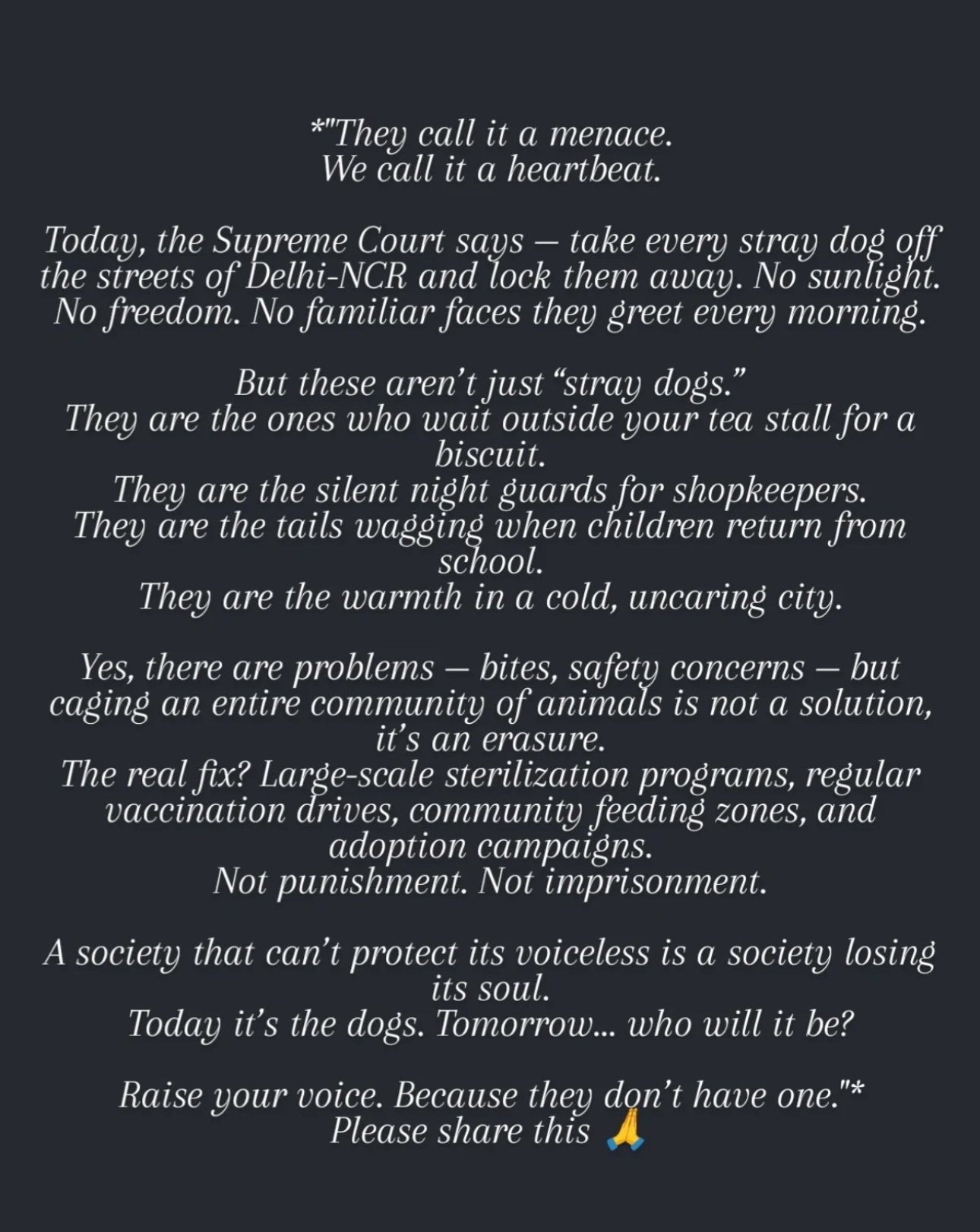 *"They call it a menace.
We call it a heartbeat.

Today, the Supreme Court says — take every stray dog off the streets of Delhi-NCR and lock them away. No sunlight. No freedom. No familiar faces they greet every morning.

But these aren't just "stray dogs."
They are the ones who wait outside your tea stall for a biscuit.
They are the silent night guards for shopkeepers.
They are the tails wagging when children return from school.
They are the warmth in a cold, uncaring city.

Yes, there are problems — bites, safety concerns — but caging an entire community of animals is not a solution, it's an erasure.
The real fix? Large-scale sterilization programs, regular vaccination drives, community feeding zones, and adoption campaigns.
Not punishment. Not imprisonment.

A society that can't protect its voiceless is a society losing its soul.
Today it's the dogs. Tomorrow... who will it be?

Raise your voice. Because they don't have one."*
Please share this 🙏